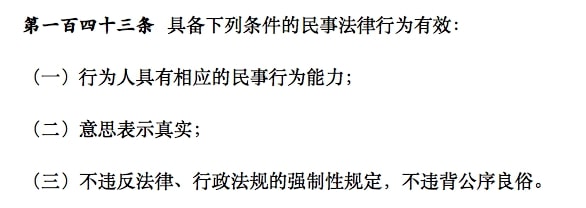 第一百四十三条 具备下列条件的民事法律行为有效：

（一）行为人具有相应的民事行为能力；

（二）意思表示真实；

（三）不违反法律、行政法规的强制性规定，不违背公序良俗。